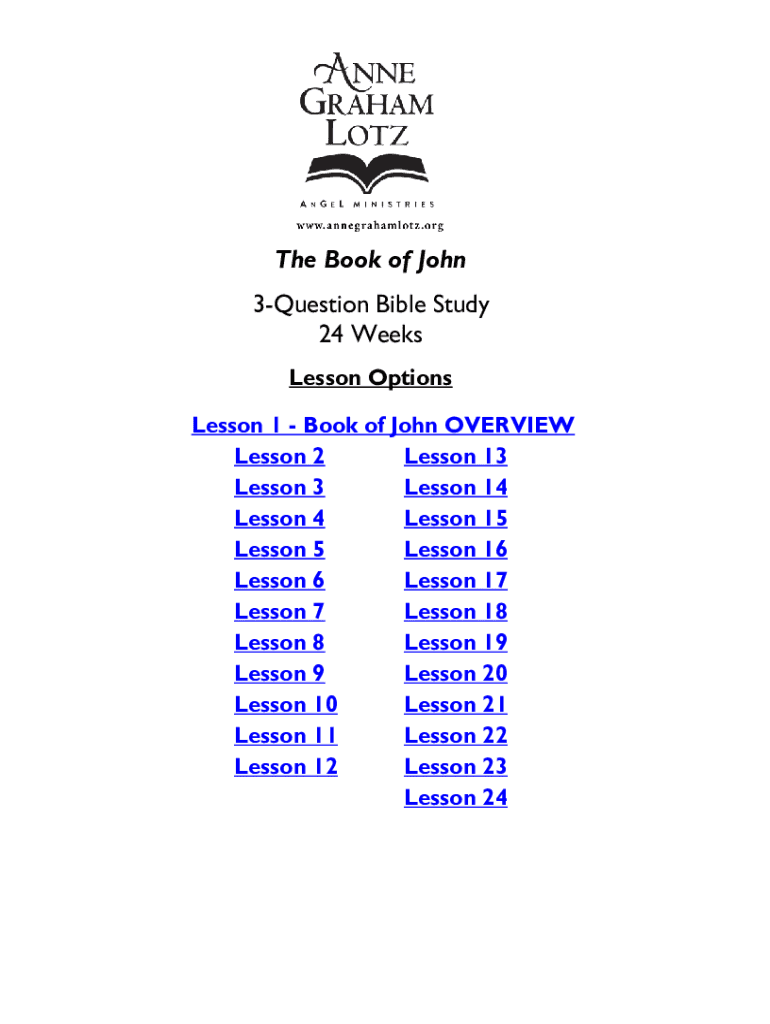 ANNE
GRAHAM
LOTZ

ANGEL MINISTRIES
www.annegrahamlotz.org

The Book of John

3-Question Bible Study
24 Weeks

Lesson Options

Lesson 1 - Book of John OVERVIEW

Lesson 2
Lesson 3
Lesson 4
Lesson 5
Lesson 6
Lesson 7
Lesson 8
Lesson 9
Lesson 10
Lesson 11
Lesson 12

Lesson 13
Lesson 14
Lesson 15
Lesson 16
Lesson 17
Lesson 18
Lesson 19
Lesson 20
Lesson 21
Lesson 22
Lesson 23
Lesson 24